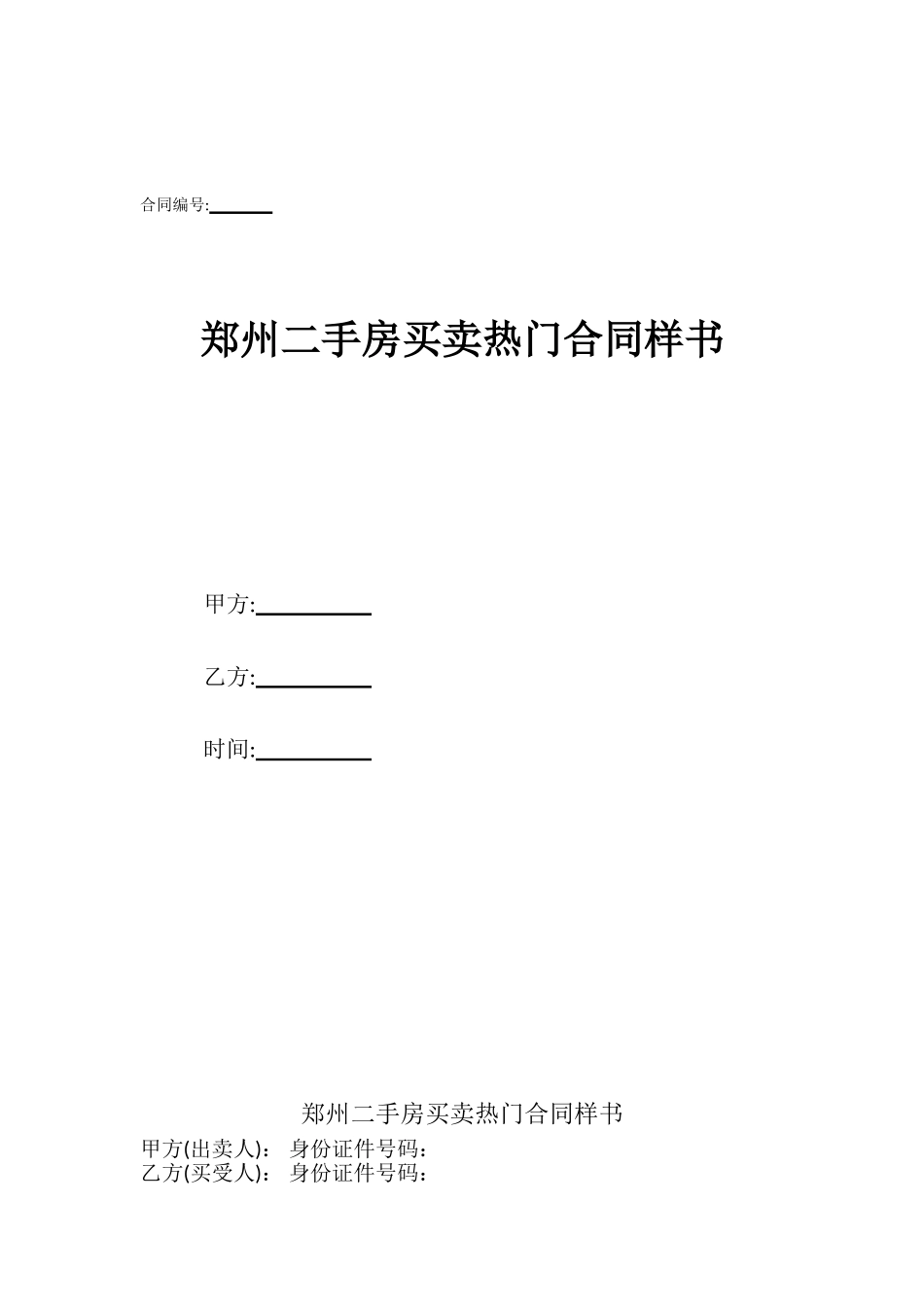 合同编号:______

郑州二手房买卖热门合同样书

甲方:__________

乙方:__________

时间:__________

郑州二手房买卖热门合同样书

甲方(出卖人)： 身份证件号码：
乙方(买受人)： 身份证件号码：